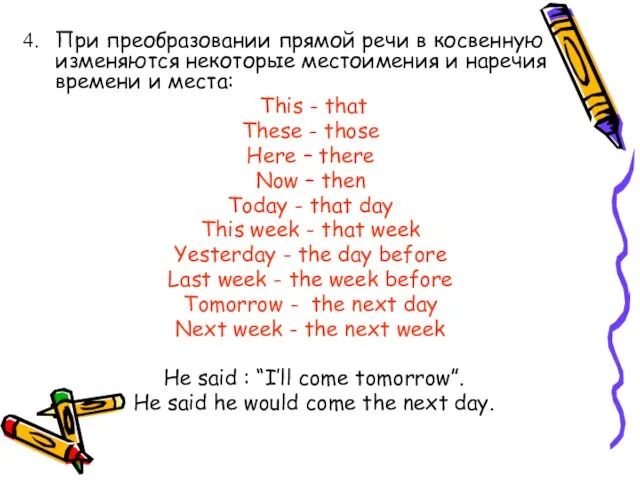 4. При преобразовании прямой речи в косвенную изменяются некоторые местоимения и наречия времени и места:

This - that
These - those
Here – there
Now – then
Today - that day
This week - that week
Yesterday - the day before
Last week - the week before
Tomorrow - the next day
Next week - the next week

He said : “I’ll come tomorrow”.
He said he would come the next day.